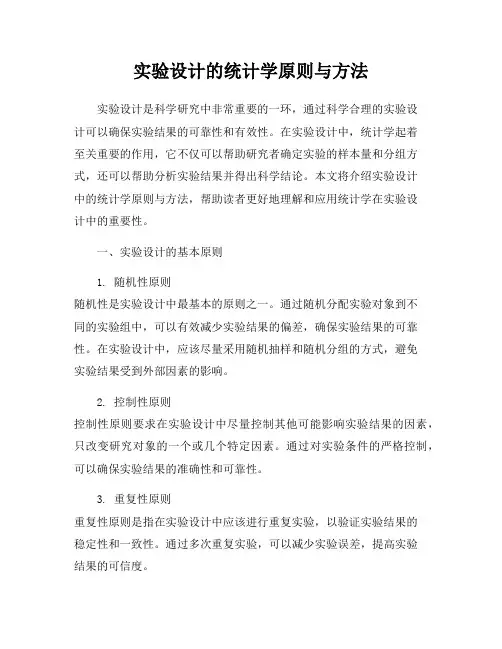 实验设计的统计学原则与方法

实验设计是科学研究中非常重要的一环，通过科学合理的实验设计可以确保实验结果的可靠性和有效性。在实验设计中，统计学起着至关重要的作用，它不仅可以帮助研究者确定实验的样本量和分组方式，还可以帮助分析实验结果并得出科学结论。本文将介绍实验设计中的统计学原则与方法，帮助读者更好地理解和应用统计学在实验设计中的重要性。

一、实验设计的基本原则

1. 随机性原则
随机性是实验设计中最基本的原则之一。通过随机分配实验对象到不同的实验组中，可以有效减少实验结果的偏差，确保实验结果的可靠性。在实验设计中，应该尽量采用随机抽样和随机分组的方式，避免实验结果受到外部因素的影响。

2. 控制性原则
控制性原则要求在实验设计中尽量控制其他可能影响实验结果的因素，只改变研究对象的一个或几个特定因素。通过对实验条件的严格控制，可以确保实验结果的准确性和可靠性。

3. 重复性原则
重复性原则是指在实验设计中应该进行重复实验，以验证实验结果的稳定性和一致性。通过多次重复实验，可以减少实验误差，提高实验结果的可信度。